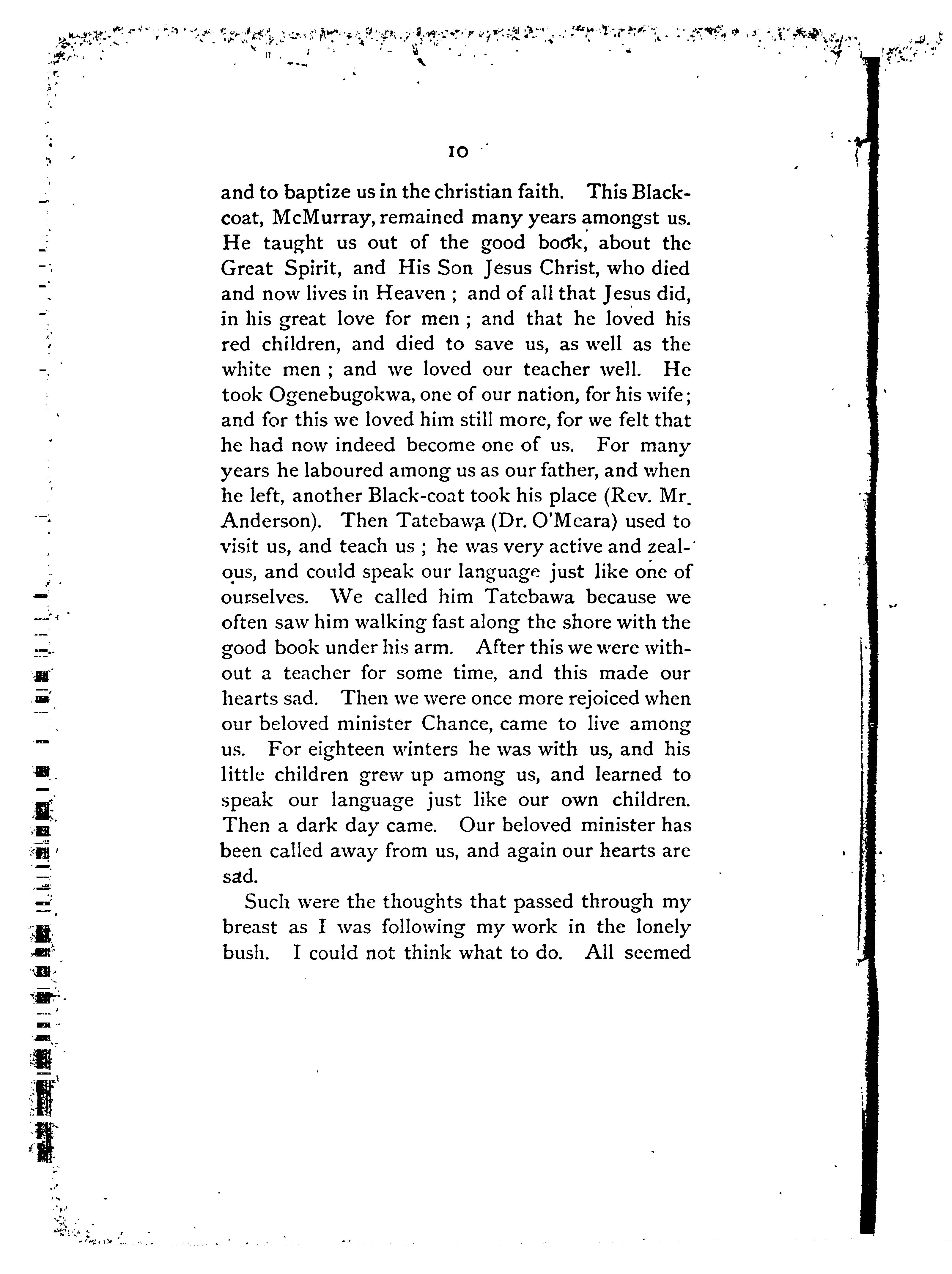 10

and to baptize us in the christian faith. This Black-coat, McMurray, remained many years amongst us. He taught us out of the good book, about the Great Spirit, and His Son Jesus Christ, who died and now lives in Heaven ; and of all that Jesus did, in his great love for men ; and that he loved his red children, and died to save us, as well as the white men ; and we loved our teacher well. He took Ogenebugokwa, one of our nation, for his wife; and for this we loved him still more, for we felt that he had now indeed become one of us. For many years he laboured among us as our father, and when he left, another Black-coat took his place (Rev. Mr. Anderson). Then Tatebawa (Dr. O'Meara) used to visit us, and teach us ; he was very active and zealous, and could speak our language just like one of ourselves. We called him Tatebawa because we often saw him walking fast along the shore with the good book under his arm. After this we were without a teacher for some time, and this made our hearts sad. Then we were once more rejoiced when our beloved minister Chance, came to live among us. For eighteen winters he was with us, and his little children grew up among us, and learned to speak our language just like our own children. Then a dark day came. Our beloved minister has been called away from us, and again our hearts are sad.

Such were the thoughts that passed through my breast as I was following my work in the lonely bush. I could not think what to do. All seemed